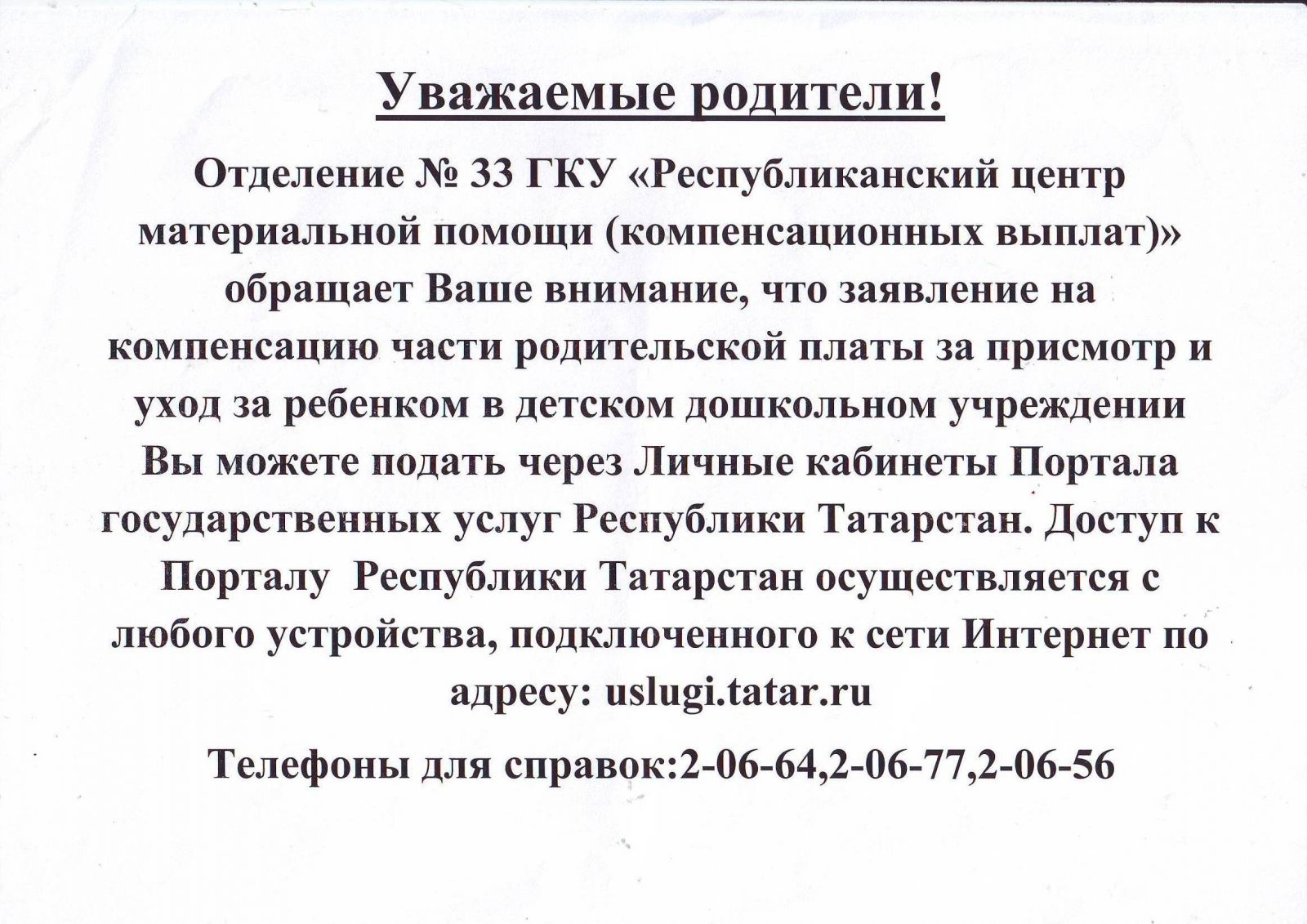 Уважаемые родители!

Отделение № 33 ГКУ «Республиканский центр материальной помощи (компенсационных выплат)» обращает Ваше внимание, что заявление на компенсацию части родительской платы за присмотр и уход за ребенком в детском дошкольном учреждении Вы можете подать через Личные кабинеты Портала государственных услуг Республики Татарстан. Доступ к Порталу Республики Татарстан осуществляется с любого устройства, подключенного к сети Интернет по адресу: uslugi.tatar.ru

Телефоны для справок:2-06-64,2-06-77,2-06-56